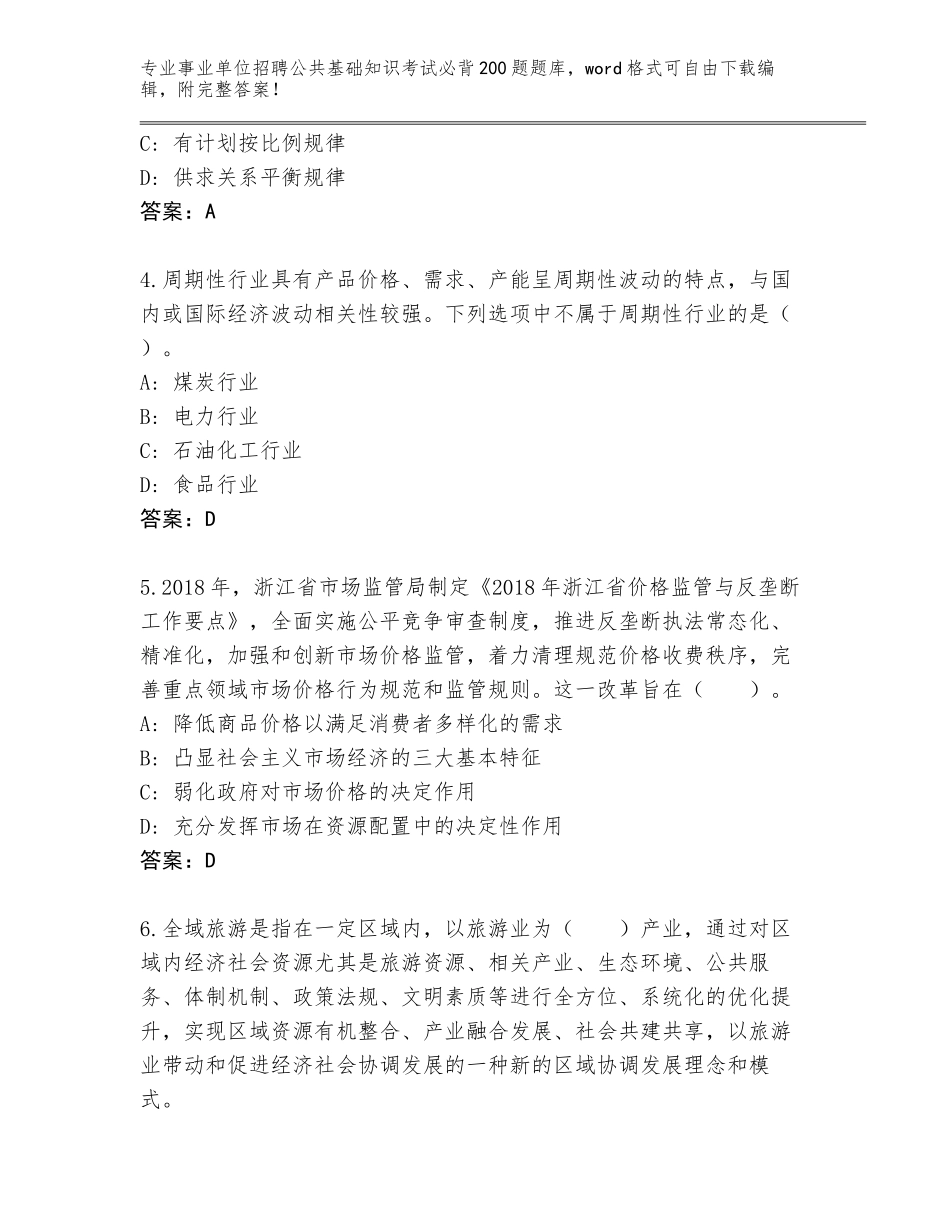 专业事业单位招聘公共基础知识考试必背200题题库，word格式可自由下载编辑，附完整答案！

C：有计划按比例规律
D：供求关系平衡规律
答案：A

4.周期性行业具有产品价格、需求、产能呈周期性波动的特点，与国内或国际经济波动相关性较强。下列选项中不属于周期性行业的是（ ）。
A：煤炭行业
B：电力行业
C：石油化工行业
D：食品行业
答案：D

5.2018年，浙江省市场监管局制定《2018年浙江省价格监管与反垄断工作要点》，全面实施公平竞争审查制度，推进反垄断执法常态化、精准化，加强和创新市场价格监管，着力清理规范价格收费秩序，完善重点领域市场价格行为规范和监管规则。这一改革旨在（　　）。
A：降低商品价格以满足消费者多样化的需求
B：凸显社会主义市场经济的三大基本特征
C：弱化政府对市场价格的决定作用
D：充分发挥市场在资源配置中的决定性作用
答案：D

6.全域旅游是指在一定区域内，以旅游业为（　　）产业，通过对区域内经济社会资源尤其是旅游资源、相关产业、生态环境、公共服务、体制机制、政策法规、文明素质等进行全方位、系统化的优化提升，实现区域资源有机整合、产业融合发展、社会共建共享，以旅游业带动和促进经济社会协调发展的一种新的区域协调发展理念和模式。